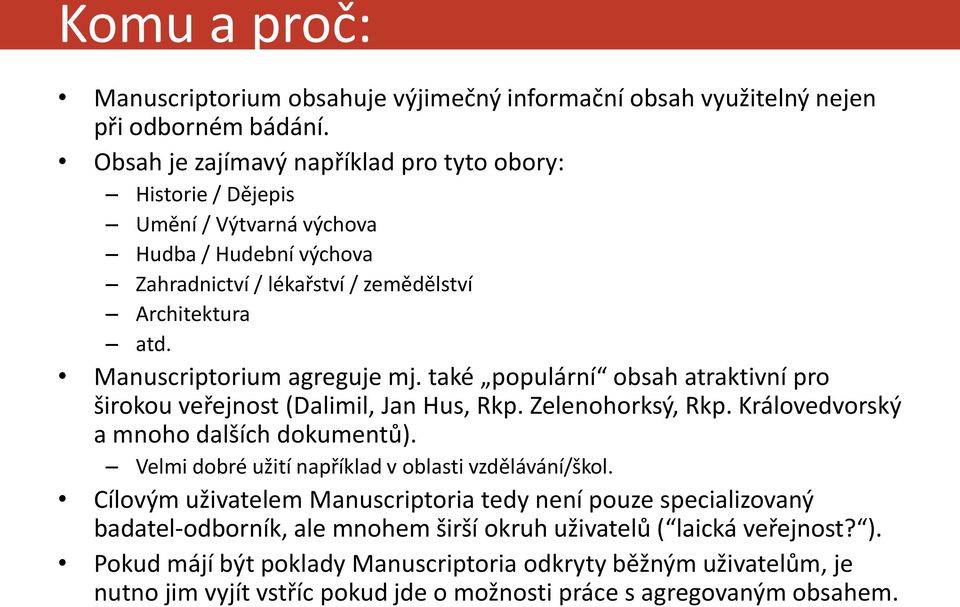 Komu a proč:

• Manuscriptorium obsahuje výjimečný informační obsah využitelný nejen při odborném bádání.

• Obsah je zajímavý například pro tyto obory:
– Historie / Dějepis
– Umění / Výtvarná výchova
– Hudba / Hudební výchova
– Zahradnictví / lékařství / zemědělství
– Architektura
– atd.

• Manuscriptorium agreguje mj. také „populární“ obsah atraktivní pro širokou veřejnost (Dalimil, Jan Hus, Rkp. Zelenohorksý, Rkp. Královedvorský a mnoho dalších dokumentů).
– Velmi dobré užití například v oblasti vzdělávání/škol.

• Cílovým uživatelem Manuscriptoria tedy není pouze specializovaný badatel-odborník, ale mnohem širší okruh uživatelů (“laická veřejnost?“).

• Pokud mají být poklady Manuscriptoria odkryty běžným uživatelům, je nutno jim vyjít vstříc pokud jde o možnosti práce s agregovaným obsahem.